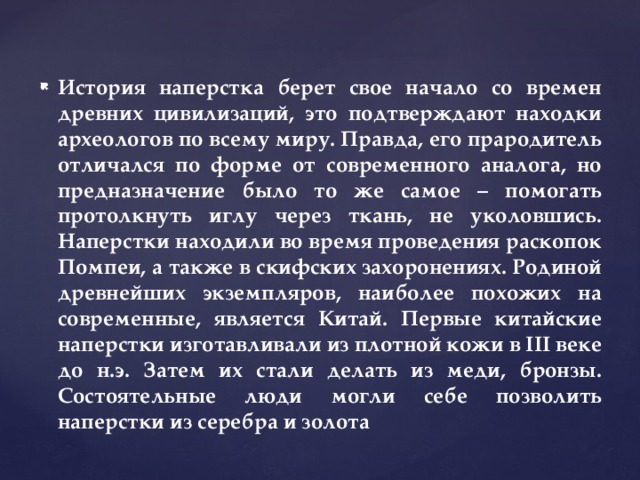 История наперстка берет свое начало со времен древних цивилизаций, это подтверждают находки археологов по всему миру. Правда, его прародитель отличался по форме от современного аналога, но предназначение было то же самое – помогать протолкнуть иглу через ткань, не уколовшись. Наперстки находили во время проведения раскопок Помпеи, а также в скифских захоронениях. Родиной древнейших экземпляров, наиболее похожих на современные, является Китай. Первые китайские наперстки изготавливали из плотной кожи в III веке до н.э. Затем их стали делать из меди, бронзы. Состоятельные люди могли себе позволить наперстки из серебра и золота